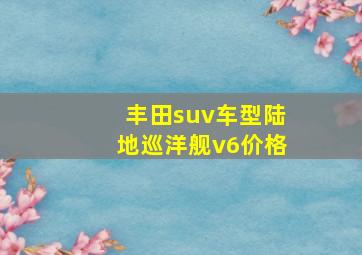 丰田suv车型陆地巡洋舰v6价格